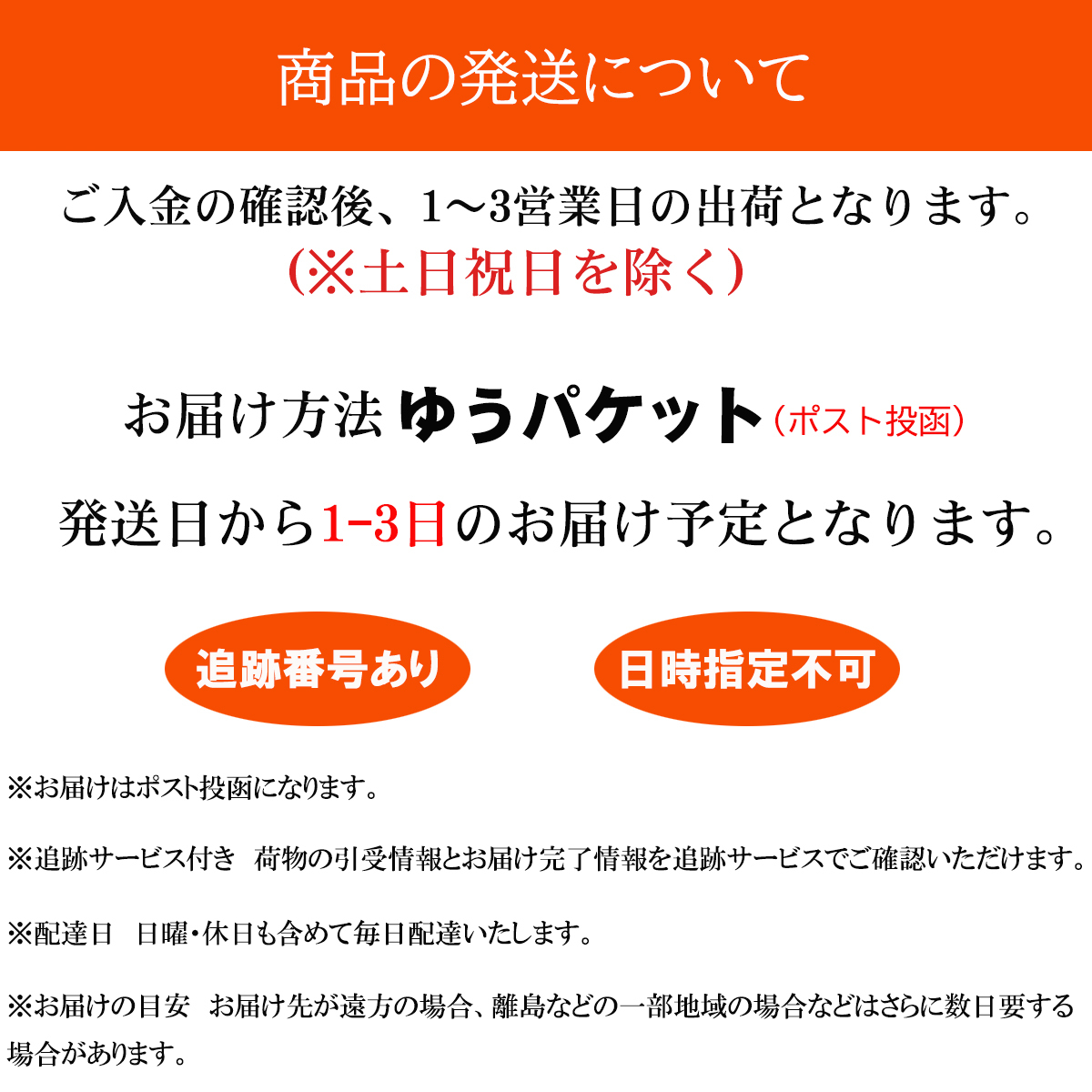 商品の発送について

ご入金の確認後、1～3営業日の出荷となります。
(※土日祝日を除く)

お届け方法 ゆうパケット（ポスト投函）

発送日から1-3日のお届け予定となります。

追跡番号あり

日時指定不可

※お届けはポスト投函になります。

※追跡サービス付き　荷物の引受情報とお届け完了情報を追跡サービスでご確認いただけます。

※配達日　日曜・休日も含めて毎日配達いたします。

※お届けの目安　お届け先が遠方の場合、離島などの一部地域の場合などはさらに数日要する場合があります。